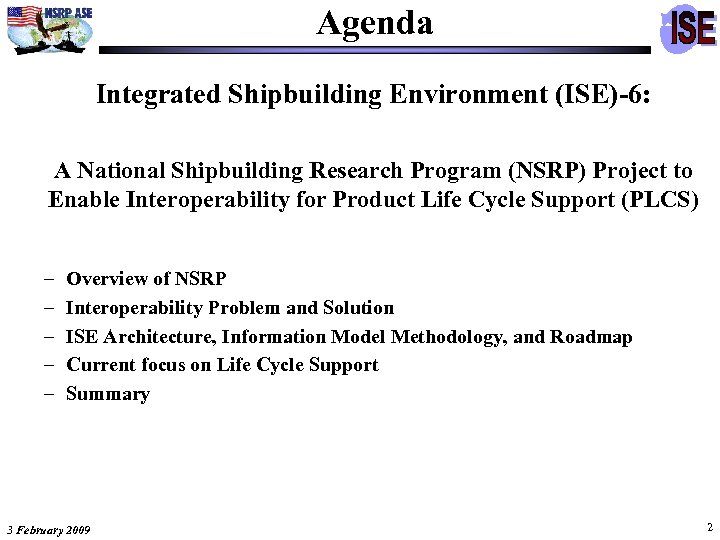 NSRP ASE

Agenda

ISE

Integrated Shipbuilding Environment (ISE)-6:

A National Shipbuilding Research Program (NSRP) Project to Enable Interoperability for Product Life Cycle Support (PLCS)

– Overview of NSRP
– Interoperability Problem and Solution
– ISE Architecture, Information Model Methodology, and Roadmap
– Current focus on Life Cycle Support
– Summary

3 February 2009

2